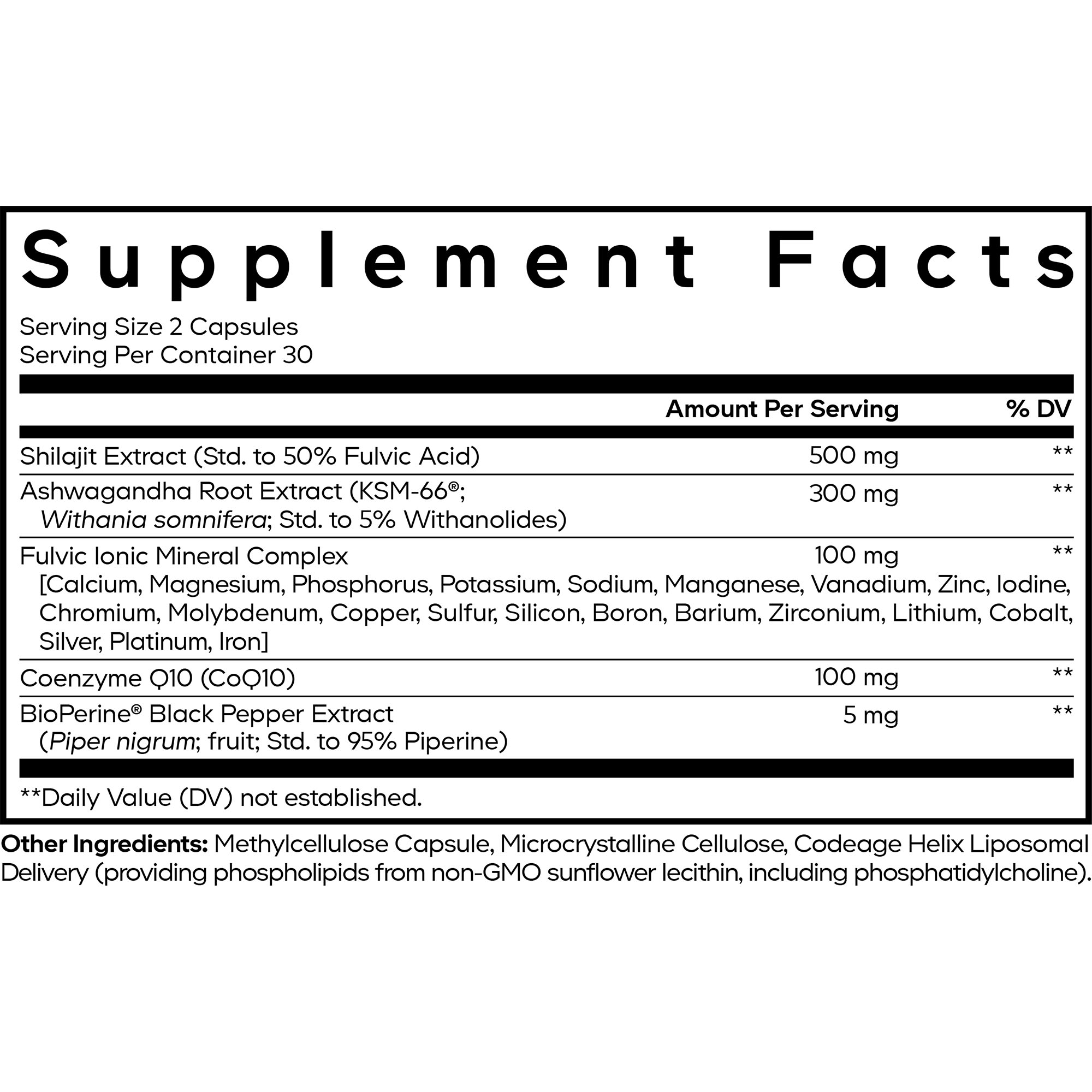 Supplement Facts

Serving Size 2 Capsules
Serving Per Container 30

| | Amount Per Serving | % DV |
|---|---|---|
| Shilajit Extract (Std. to 50% Fulvic Acid) | 500 mg | ** |
| Ashwagandha Root Extract (KSM-66®; Withania somnifera; Std. to 5% Withanolides) | 300 mg | ** |
| Fulvic Ionic Mineral Complex [Calcium, Magnesium, Phosphorus, Potassium, Sodium, Manganese, Vanadium, Zinc, Iodine, Chromium, Molybdenum, Copper, Sulfur, Silicon, Boron, Barium, Zirconium, Lithium, Cobalt, Silver, Platinum, Iron] | 100 mg | ** |
| Coenzyme Q10 (CoQ10) | 100 mg | ** |
| BioPerine® Black Pepper Extract (Piper nigrum; fruit; Std. to 95% Piperine) | 5 mg | ** |

**Daily Value (DV) not established.

Other Ingredients: Methylcellulose Capsule, Microcrystalline Cellulose, Codeage Helix Liposomal Delivery (providing phospholipids from non-GMO sunflower lecithin, including phosphatidylcholine).